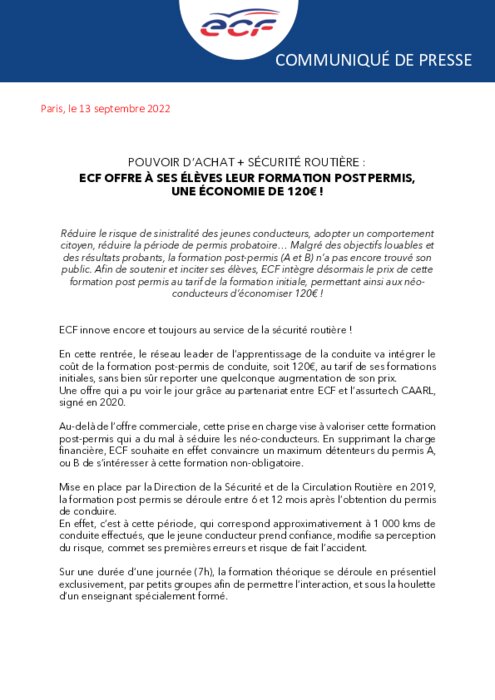 ecf

COMMUNIQUÉ DE PRESSE

Paris, le 13 septembre 2022

POUVOIR D'ACHAT + SÉCURITÉ ROUTIÈRE :
ECF OFFRE À SES ÉLÈVES LEUR FORMATION POST PERMIS, UNE ÉCONOMIE DE 120€ !

Réduire le risque de sinistralité des jeunes conducteurs, adopter un comportement citoyen, réduire la période de permis probatoire… Malgré des objectifs louables et des résultats probants, la formation post-permis (A et B) n'a pas encore trouvé son public. Afin de soutenir et inciter ses élèves, ECF intègre désormais le prix de cette formation post permis au tarif de la formation initiale, permettant ainsi aux néo-conducteurs d'économiser 120€ !

ECF innove encore et toujours au service de la sécurité routière !

En cette rentrée, le réseau leader de l'apprentissage de la conduite va intégrer le coût de la formation post-permis de conduite, soit 120€, au tarif de ses formations initiales, sans bien sûr reporter une quelconque augmentation de son prix.
Une offre qui a pu voir le jour grâce au partenariat entre ECF et l'assurtech CAARL, signé en 2020.

Au-delà de l'offre commerciale, cette prise en charge vise à valoriser cette formation post-permis qui a du mal à séduire les néo-conducteurs. En supprimant la charge financière, ECF souhaite en effet convaincre un maximum détenteurs du permis A, ou B de s'intéresser à cette formation non-obligatoire.

Mise en place par la Direction de la Sécurité et de la Circulation Routière en 2019, la formation post permis se déroule entre 6 et 12 mois après l'obtention du permis de conduire.
En effet, c'est à cette période, qui correspond approximativement à 1 000 kms de conduite effectués, que le jeune conducteur prend confiance, modifie sa perception du risque, commet ses premières erreurs et risque de fait l'accident.

Sur une durée d'une journée (7h), la formation théorique se déroule en présentiel exclusivement, par petits groupes afin de permettre l'interaction, et sous la houlette d'un enseignant spécialement formé.